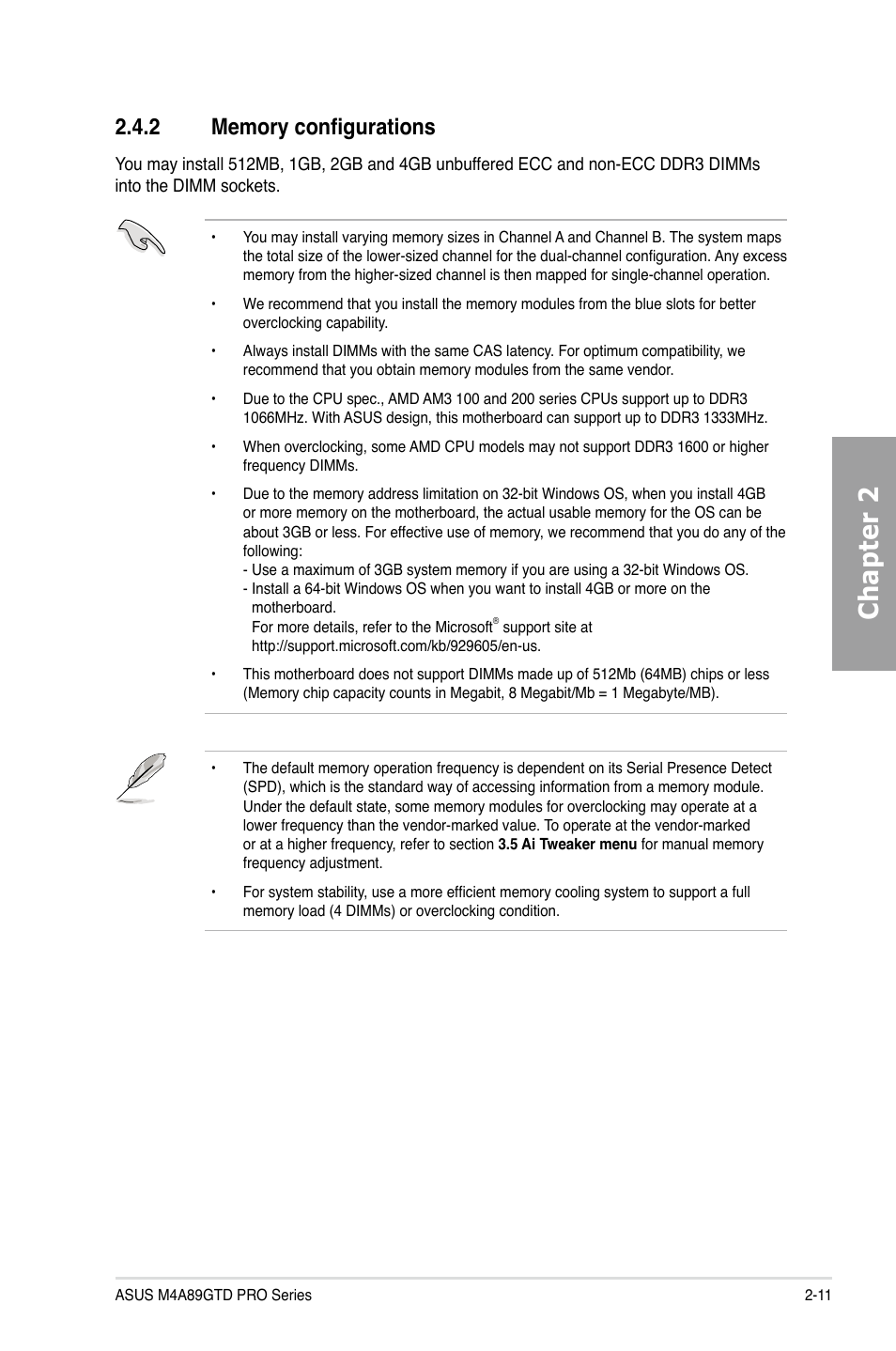 2.4.2 Memory configurations

You may install 512MB, 1GB, 2GB and 4GB unbuffered ECC and non-ECC DDR3 DIMMs into the DIMM sockets.

• You may install varying memory sizes in Channel A and Channel B. The system maps the total size of the lower-sized channel for the dual-channel configuration. Any excess memory from the higher-sized channel is then mapped for single-channel operation.

• We recommend that you install the memory modules from the blue slots for better overclocking capability.

• Always install DIMMs with the same CAS latency. For optimum compatibility, we recommend that you obtain memory modules from the same vendor.

• Due to the CPU spec., AMD AM3 100 and 200 series CPUs support up to DDR3 1066MHz. With ASUS design, this motherboard can support up to DDR3 1333MHz.

• When overclocking, some AMD CPU models may not support DDR3 1600 or higher frequency DIMMs.

• Due to the memory address limitation on 32-bit Windows OS, when you install 4GB or more memory on the motherboard, the actual usable memory for the OS can be about 3GB or less. For effective use of memory, we recommend that you do any of the following:
- Use a maximum of 3GB system memory if you are using a 32-bit Windows OS.
- Install a 64-bit Windows OS when you want to install 4GB or more on the motherboard.
For more details, refer to the Microsoft® support site at http://support.microsoft.com/kb/929605/en-us.

• This motherboard does not support DIMMs made up of 512Mb (64MB) chips or less (Memory chip capacity counts in Megabit, 8 Megabit/Mb = 1 Megabyte/MB).

• The default memory operation frequency is dependent on its Serial Presence Detect (SPD), which is the standard way of accessing information from a memory module. Under the default state, some memory modules for overclocking may operate at a lower frequency than the vendor-marked value. To operate at the vendor-marked or at a higher frequency, refer to section 3.5 Ai Tweaker menu for manual memory frequency adjustment.

• For system stability, use a more efficient memory cooling system to support a full memory load (4 DIMMs) or overclocking condition.

Chapter 2

ASUS M4A89GTD PRO Series 2-11